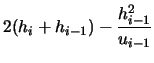 $2(h_i + h_{i-1}) - \frac{h_{i-1}^2}{u_{i-1}}$